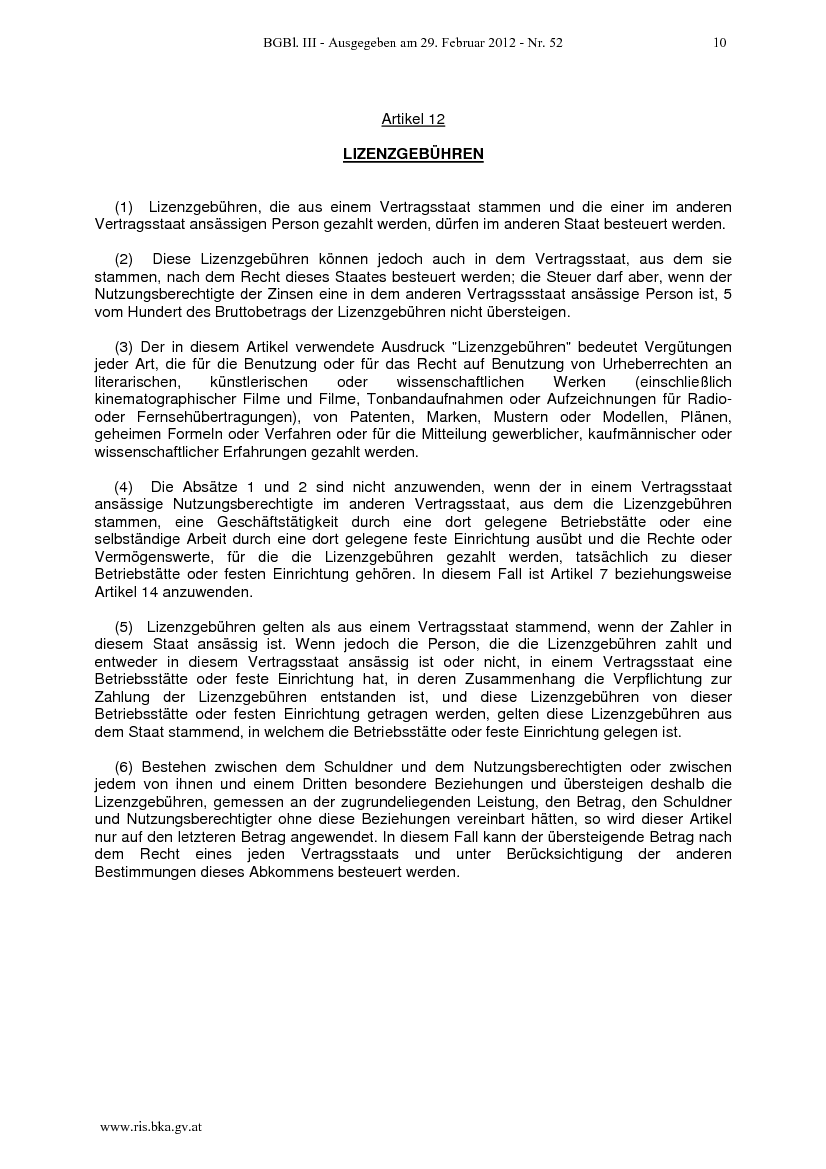 BGBl. III - Ausgegeben am 29. Februar 2012 - Nr. 52 10

Artikel 12

LIZENZGEBÜHREN

(1) Lizenzgebühren, die aus einem Vertragsstaat stammen und die einer im anderen Vertragsstaat ansässigen Person gezahlt werden, dürfen im anderen Staat besteuert werden.

(2) Diese Lizenzgebühren können jedoch auch in dem Vertragsstaat, aus dem sie stammen, nach dem Recht dieses Staates besteuert werden; die Steuer darf aber, wenn der Nutzungsberechtigte der Zinsen eine in dem anderen Vertragssstaat ansässige Person ist, 5 vom Hundert des Bruttobetrags der Lizenzgebühren nicht übersteigen.

(3) Der in diesem Artikel verwendete Ausdruck "Lizenzgebühren" bedeutet Vergütungen jeder Art, die für die Benutzung oder für das Recht auf Benutzung von Urheberrechten an literarischen, künstlerischen oder wissenschaftlichen Werken (einschließlich kinematographischer Filme und Filme, Tonbandaufnahmen oder Aufzeichnungen für Radio- oder Fernsehübertragungen), von Patenten, Marken, Mustern oder Modellen, Plänen, geheimen Formeln oder Verfahren oder für die Mitteilung gewerblicher, kaufmännischer oder wissenschaftlicher Erfahrungen gezahlt werden.

(4) Die Absätze 1 und 2 sind nicht anzuwenden, wenn der in einem Vertragsstaat ansässige Nutzungsberechtigte im anderen Vertragsstaat, aus dem die Lizenzgebühren stammen, eine Geschäftstätigkeit durch eine dort gelegene Betriebstätte oder eine selbständige Arbeit durch eine dort gelegene feste Einrichtung ausübt und die Rechte oder Vermögenswerte, für die die Lizenzgebühren gezahlt werden, tatsächlich zu dieser Betriebstätte oder festen Einrichtung gehören. In diesem Fall ist Artikel 7 beziehungsweise Artikel 14 anzuwenden.

(5) Lizenzgebühren gelten als aus einem Vertragsstaat stammend, wenn der Zahler in diesem Staat ansässig ist. Wenn jedoch die Person, die die Lizenzgebühren zahlt und entweder in diesem Vertragsstaat ansässig ist oder nicht, in einem Vertragsstaat eine Betriebsstätte oder feste Einrichtung hat, in deren Zusammenhang die Verpflichtung zur Zahlung der Lizenzgebühren entstanden ist, und diese Lizenzgebühren von dieser Betriebsstätte oder festen Einrichtung getragen werden, gelten diese Lizenzgebühren aus dem Staat stammend, in welchem die Betriebsstätte oder feste Einrichtung gelegen ist.

(6) Bestehen zwischen dem Schuldner und dem Nutzungsberechtigten oder zwischen jedem von ihnen und einem Dritten besondere Beziehungen und übersteigen deshalb die Lizenzgebühren, gemessen an der zugrundeliegenden Leistung, den Betrag, den Schuldner und Nutzungsberechtigter ohne diese Beziehungen vereinbart hätten, so wird dieser Artikel nur auf den letzteren Betrag angewendet. In diesem Fall kann der übersteigende Betrag nach dem Recht eines jeden Vertragsstaats und unter Berücksichtigung der anderen Bestimmungen dieses Abkommens besteuert werden.

www.ris.bka.gv.at